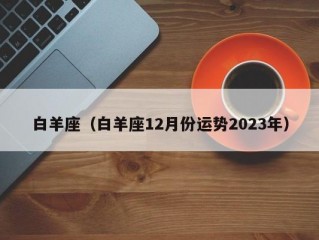 白羊座（白羊座12月份运势2023年）